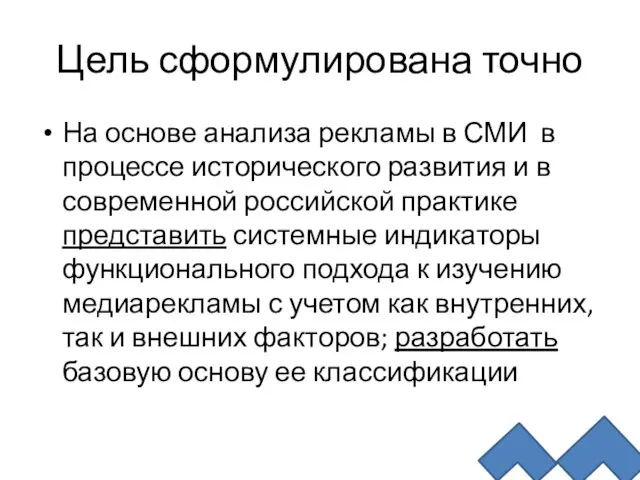 Цель сформулирована точно

• На основе анализа рекламы в СМИ в процессе исторического развития и в современной российской практике представить системные индикаторы функционального подхода к изучению медиарекламы с учетом как внутренних, так и внешних факторов; разработать базовую основу ее классификации